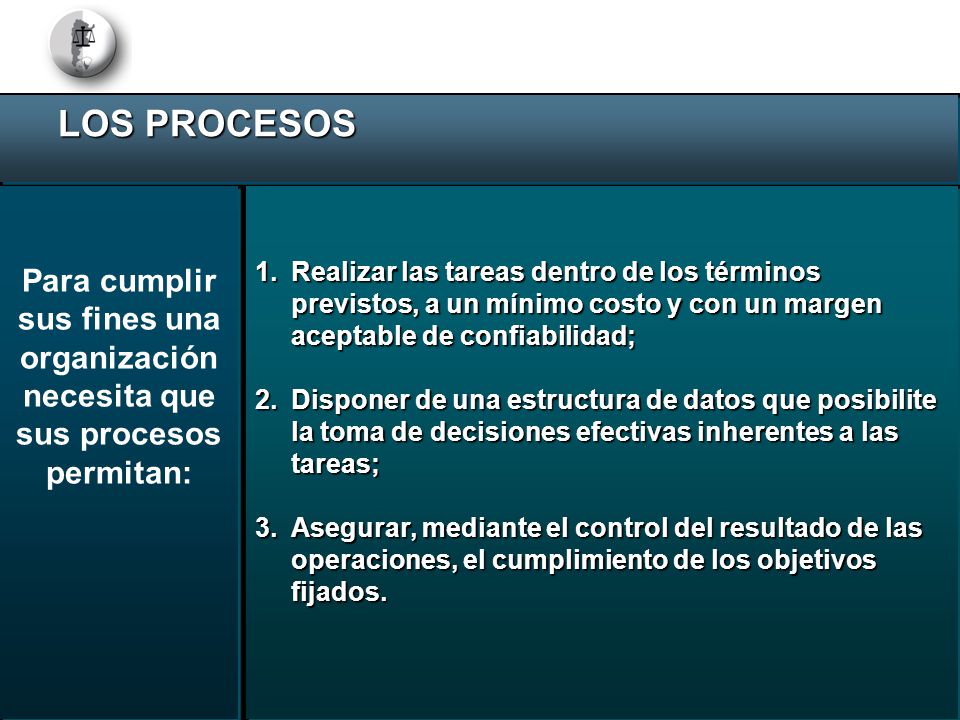 LOS PROCESOS

Para cumplir sus fines una organización necesita que sus procesos permitan:

1. Realizar las tareas dentro de los términos previstos, a un mínimo costo y con un margen aceptable de confiabilidad;

2. Disponer de una estructura de datos que posibilite la toma de decisiones efectivas inherentes a las tareas;

3. Asegurar, mediante el control del resultado de las operaciones, el cumplimiento de los objetivos fijados.